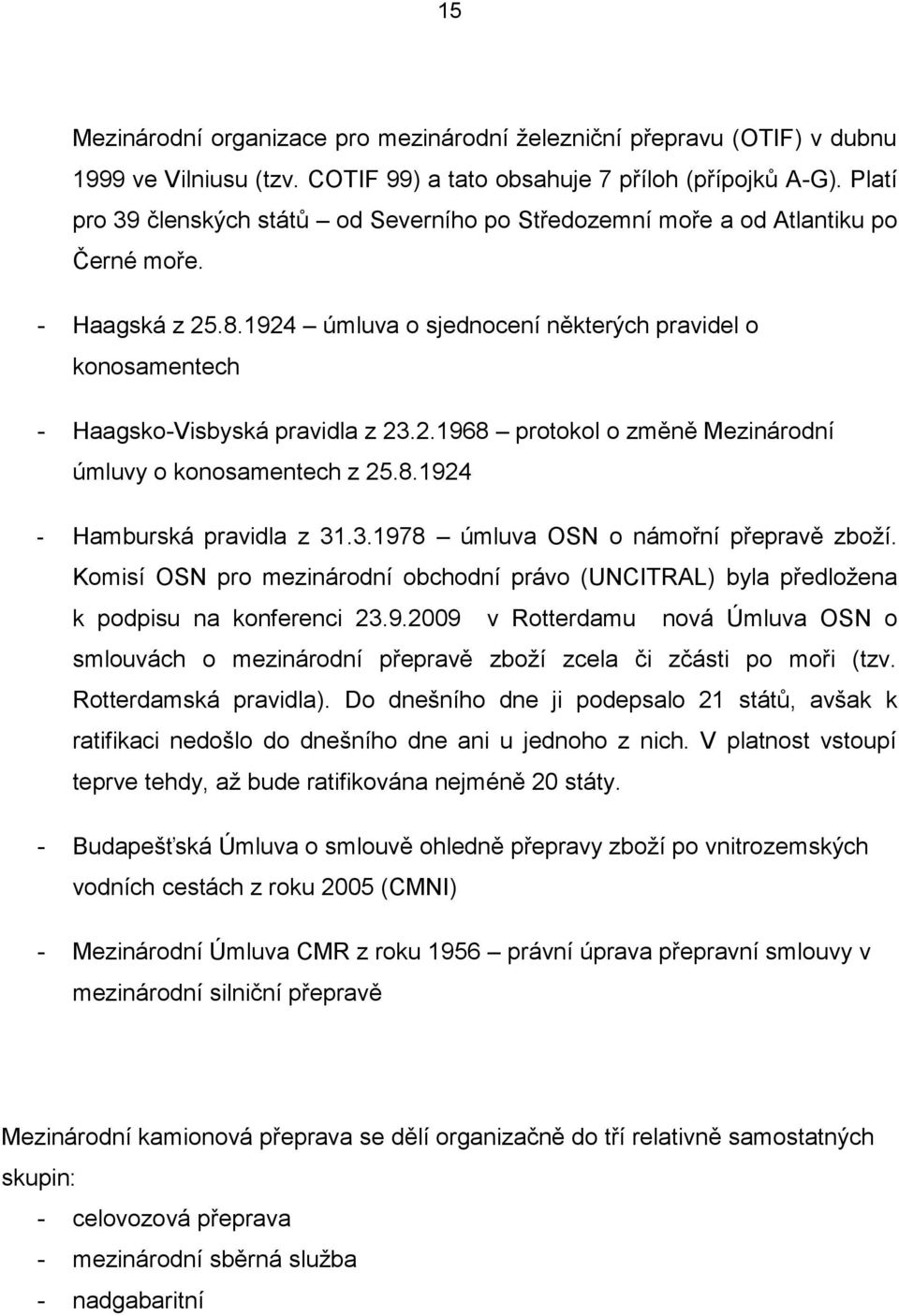 15

Mezinárodní organizace pro mezinárodní železniční přepravu (OTIF) v dubnu 1999 ve Vilniusu (tzv. COTIF 99) a tato obsahuje 7 příloh (přípojků A-G). Platí pro 39 členských států – od Severního po Středozemní moře a od Atlantiku po Černé moře.

- Haagská z 25.8.1924 – úmluva o sjednocení některých pravidel o konosamentech

- Haagsko-Visbyská pravidla z 23.2.1968 – protokol o změně Mezinárodní úmluvy o konosamentech z 25.8.1924

- Hamburská pravidla z 31.3.1978 – úmluva OSN o námořní přepravě zboží. Komisí OSN pro mezinárodní obchodní právo (UNCITRAL) byla předložena k podpisu na konferenci 23.9.2009 v Rotterdamu nová Úmluva OSN o smlouvách o mezinárodní přepravě zboží zcela či zčásti po moři (tzv. Rotterdamská pravidla). Do dnešního dne ji podepsalo 21 států, avšak k ratifikaci nedošlo do dnešního dne ani u jednoho z nich. V platnost vstoupí teprve tehdy, až bude ratifikována nejméně 20 státy.

- Budapešťská Úmluva o smlouvě ohledně přepravy zboží po vnitrozemských vodních cestách z roku 2005 (CMNI)

- Mezinárodní Úmluva CMR z roku 1956 – právní úprava přepravní smlouvy v mezinárodní silniční přepravě

Mezinárodní kamionová přeprava se dělí organizačně do tří relativně samostatných skupin:
- celovozová přeprava
- mezinárodní sběrná služba
- nadgabaritní